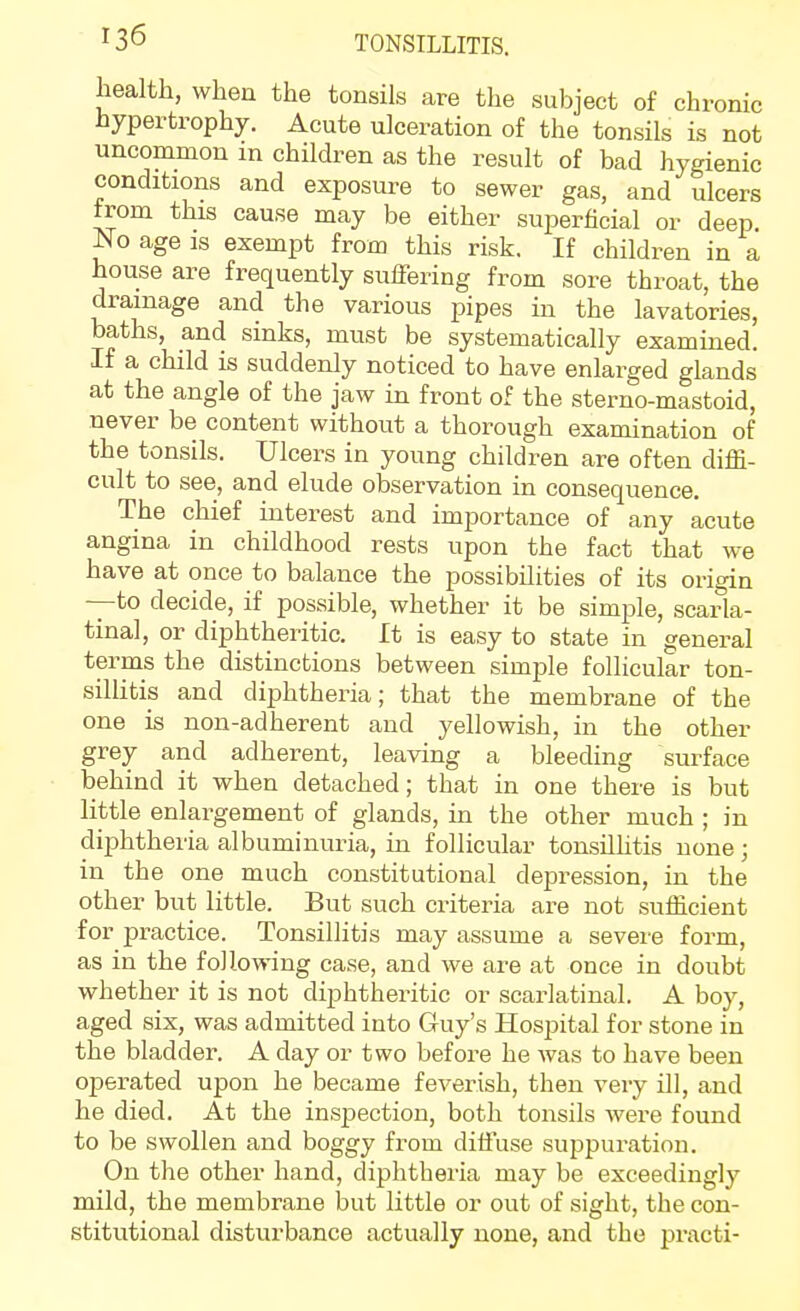 136 TONSILLITIS.

health, when the tonsils are the subject of chronic hypertrophy. Acute ulceration of the tonsils is not uncommon in children as the result of bad hygienic conditions and exposure to sewer gas, and ulcers from this cause may be either superficial or deep. No age is exempt from this risk. If children in a house are frequently suffering from sore throat, the drainage and the various pipes in the lavatories, baths, and sinks, must be systematically examined. If a child is suddenly noticed to have enlarged glands at the angle of the jaw in front of the sterno-mastoid, never be content without a thorough examination of the tonsils. Ulcers in young children are often difficult to see, and elude observation in consequence.

The chief interest and importance of any acute angina in childhood rests upon the fact that we have at once to balance the possibilities of its origin —to decide, if possible, whether it be simple, scarlatinal, or diphtheritic. It is easy to state in general terms the distinctions between simple follicular tonsillitis and diphtheria; that the membrane of the one is non-adherent and yellowish, in the other grey and adherent, leaving a bleeding surface behind it when detached; that in one there is but little enlargement of glands, in the other much; in diphtheria albuminuria, in follicular tonsillitis none; in the one much constitutional depression, in the other but little. But such criteria are not sufficient for practice. Tonsillitis may assume a severe form, as in the following case, and we are at once in doubt whether it is not diphtheritic or scarlatinal. A boy, aged six, was admitted into Guy's Hospital for stone in the bladder. A day or two before he was to have been operated upon he became feverish, then very ill, and he died. At the inspection, both tonsils were found to be swollen and boggy from diffuse suppuration.

On the other hand, diphtheria may be exceedingly mild, the membrane but little or out of sight, the constitutional disturbance actually none, and the practi-